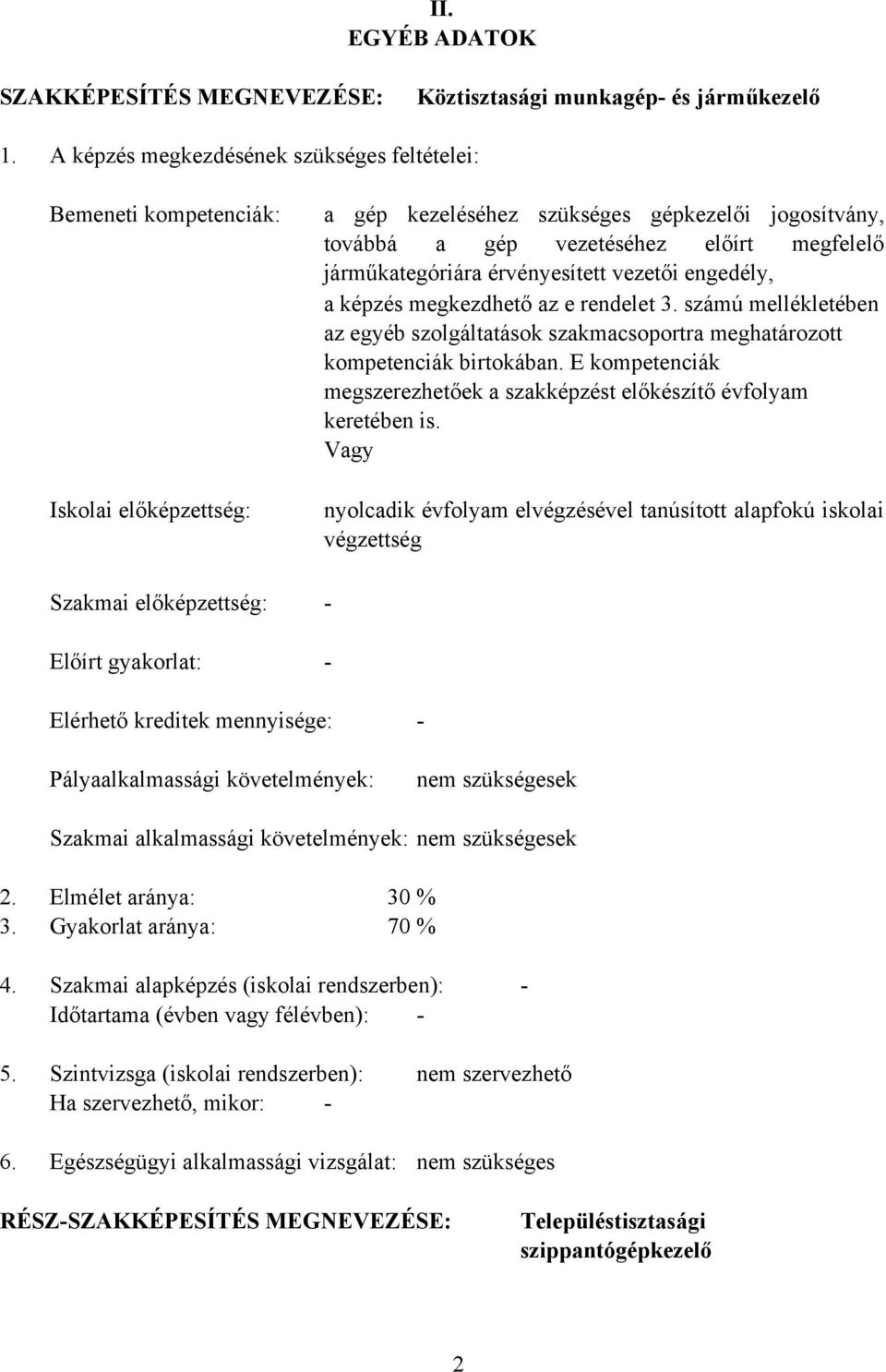 II.
EGYÉB ADATOK

SZAKKÉPESÍTÉS MEGNEVEZÉSE: Köztisztasági munkagép- és járműkezelő

1. A képzés megkezdésének szükséges feltételei:

Bemeneti kompetenciák: a gép kezeléséhez szükséges gépkezelői jogosítvány, továbbá a gép vezetéséhez előírt megfelelő járműkategóriára érvényesített vezetői engedély, a képzés megkezdhető az e rendelet 3. számú mellékletében az egyéb szolgáltatások szakmacsoportra meghatározott kompetenciák birtokában. E kompetenciák megszerezhetőek a szakképzést előkészítő évfolyam keretében is.
Vagy

Iskolai előképzettség: nyolcadik évfolyam elvégzésével tanúsított alapfokú iskolai végzettség

Szakmai előképzettség: -

Előírt gyakorlat: -

Elérhető kreditek mennyisége: -

Pályaalkalmassági követelmények: nem szükségesek

Szakmai alkalmassági követelmények: nem szükségesek

2. Elmélet aránya: 30 %
3. Gyakorlat aránya: 70 %

4. Szakmai alapképzés (iskolai rendszerben): -
Időtartama (évben vagy félévben): -

5. Szintvizsga (iskolai rendszerben): nem szervezhető
Ha szervezhető, mikor: -

6. Egészségügyi alkalmassági vizsgálat: nem szükséges

RÉSZ-SZAKKÉPESÍTÉS MEGNEVEZÉSE: Településtisztasági szippantógépkezelő

2